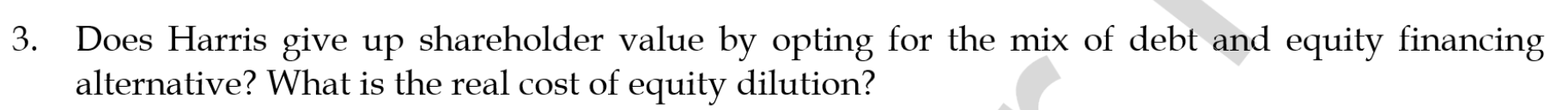 3. Does Harris give up shareholder value by opting for the mix of debt and equity financing alternative? What is the real cost of equity dilution?